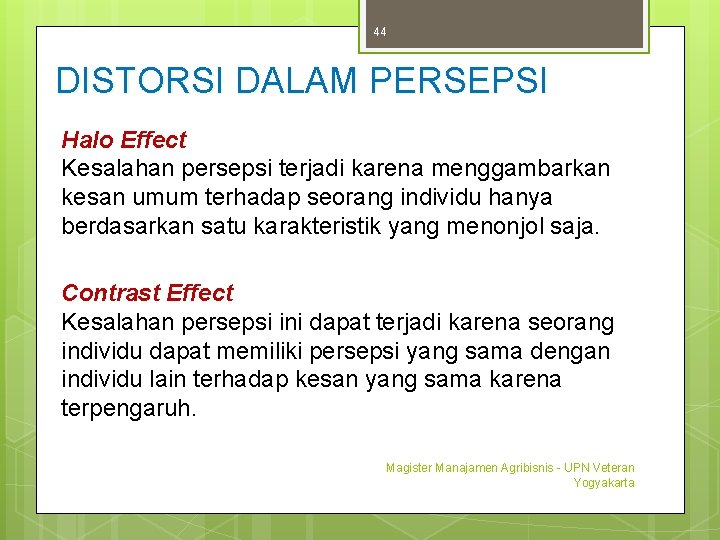 44

DISTORSI DALAM PERSEPSI

Halo Effect
Kesalahan persepsi terjadi karena menggambarkan kesan umum terhadap seorang individu hanya berdasarkan satu karakteristik yang menonjol saja.

Contrast Effect
Kesalahan persepsi ini dapat terjadi karena seorang individu dapat memiliki persepsi yang sama dengan individu lain terhadap kesan yang sama karena terpengaruh.

Magister Manajamen Agribisnis - UPN Veteran Yogyakarta